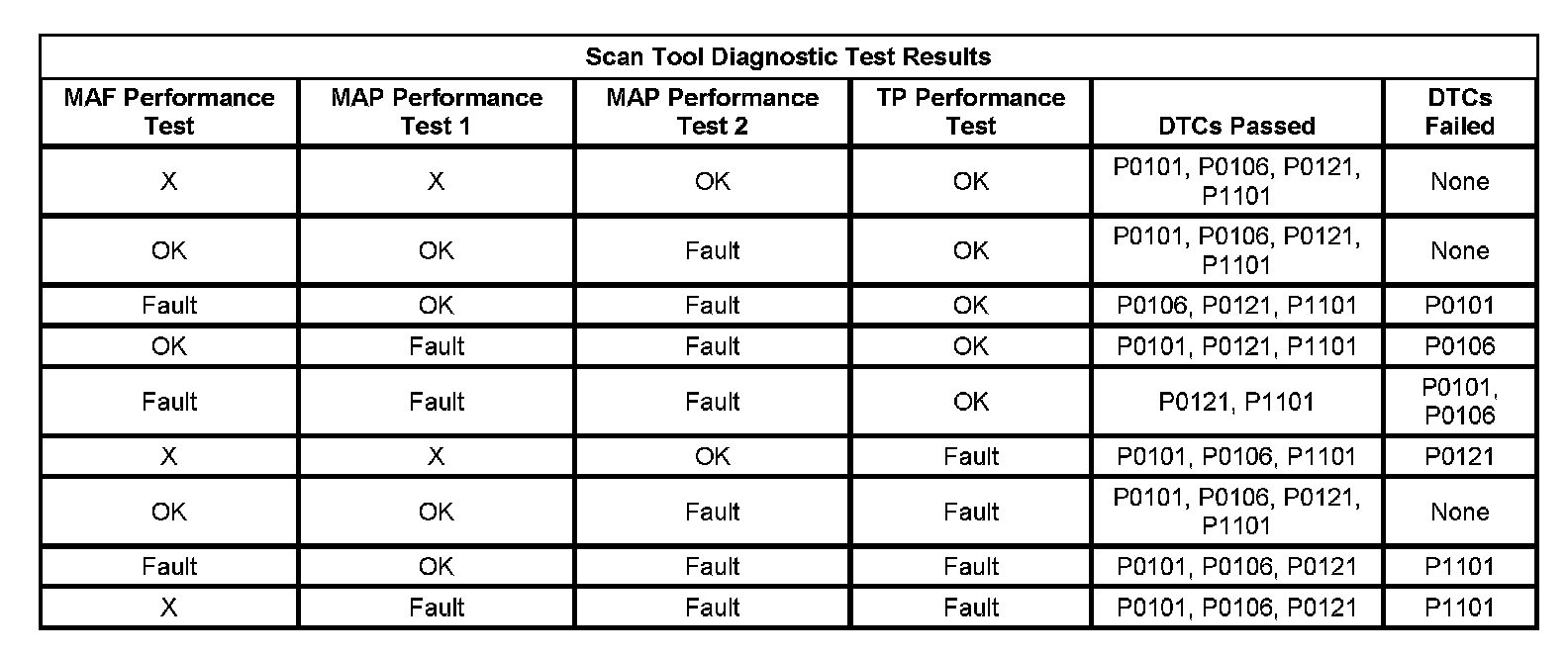 | Scan Tool Diagnostic Test Results | | | | | |
|---|---|---|---|---|---|
| MAF Performance Test | MAP Performance Test 1 | MAP Performance Test 2 | TP Performance Test | DTCs Passed | DTCs Failed |
| X | X | OK | OK | P0101, P0106, P0121, P1101 | None |
| OK | OK | Fault | OK | P0101, P0106, P0121, P1101 | None |
| Fault | OK | Fault | OK | P0106, P0121, P1101 | P0101 |
| OK | Fault | Fault | OK | P0101, P0121, P1101 | P0106 |
| Fault | Fault | Fault | OK | P0121, P1101 | P0101, P0106 |
| X | X | OK | Fault | P0101, P0106, P1101 | P0121 |
| OK | OK | Fault | Fault | P0101, P0106, P0121, P1101 | None |
| Fault | OK | Fault | Fault | P0101, P0106, P0121 | P1101 |
| X | Fault | Fault | Fault | P0101, P0106, P0121 | P1101 |